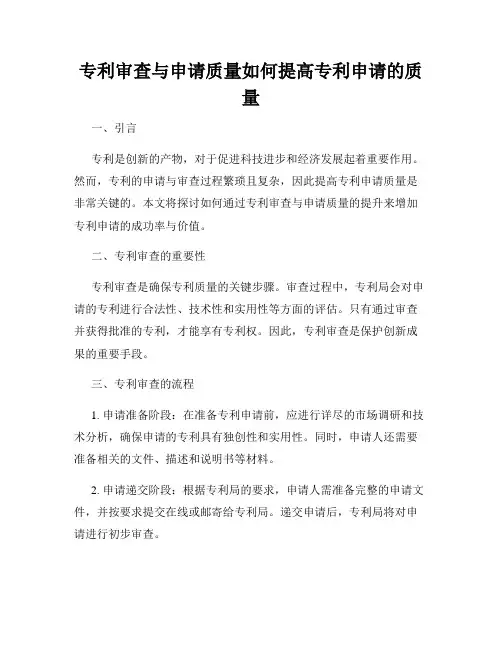 专利审查与申请质量如何提高专利申请的质量

一、引言

专利是创新的产物，对于促进科技进步和经济发展起着重要作用。然而，专利的申请与审查过程繁琐且复杂，因此提高专利申请质量是非常关键的。本文将探讨如何通过专利审查与申请质量的提升来增加专利申请的成功率与价值。

二、专利审查的重要性

专利审查是确保专利质量的关键步骤。审查过程中，专利局会对申请的专利进行合法性、技术性和实用性等方面的评估。只有通过审查并获得批准的专利，才能享有专利权。因此，专利审查是保护创新成果的重要手段。

三、专利审查的流程

1. 申请准备阶段：在准备专利申请前，应进行详尽的市场调研和技术分析，确保申请的专利具有独创性和实用性。同时，申请人还需要准备相关的文件、描述和说明书等材料。

2. 申请递交阶段：根据专利局的要求，申请人需准备完整的申请文件，并按要求提交在线或邮寄给专利局。递交申请后，专利局将对申请进行初步审查。